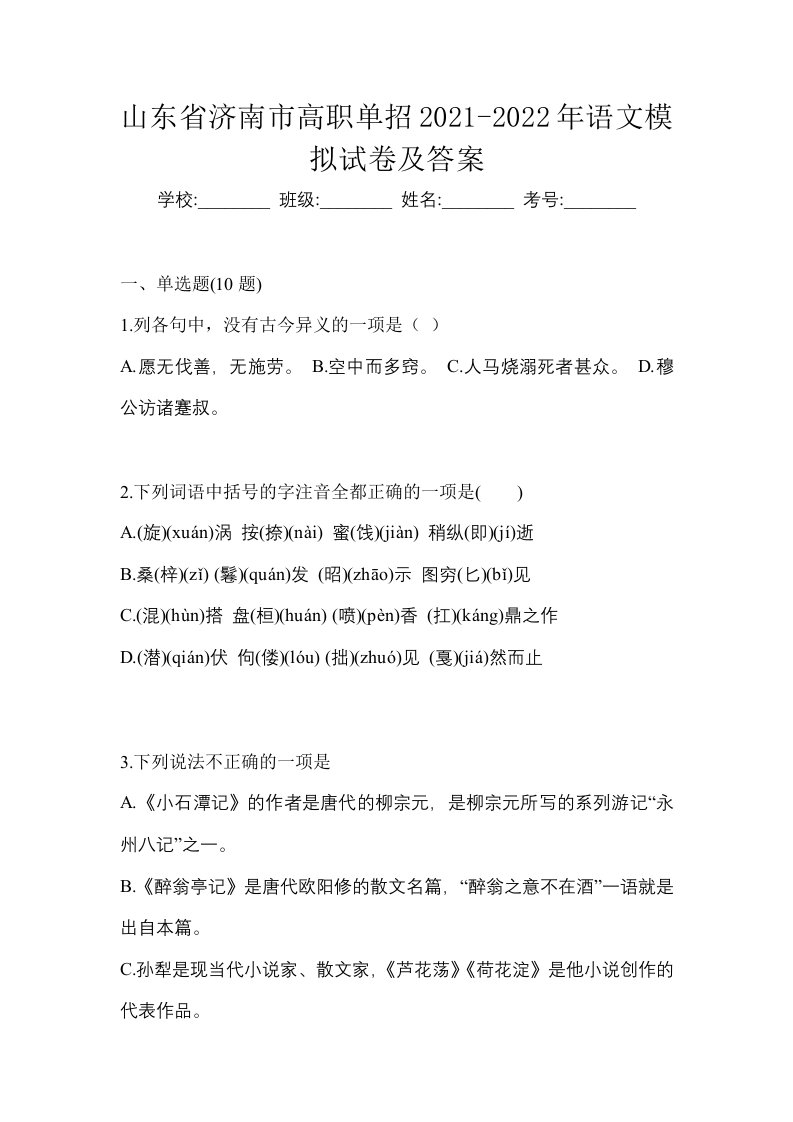 山东省济南市高职单招2021-2022年语文模拟试卷及答案

学校:________ 班级:________ 姓名:________ 考号:________

一、单选题(10 题)

1.列各句中，没有古今异义的一项是（ ）

A.愿无伐善，无施劳。 B.空中而多窍。 C.人马烧溺死者甚众。 D.穆公访诸蹇叔。

2.下列词语中括号的字注音全都正确的一项是( )

A.(旋)(xuán)涡 按(捺)(nài) 蜜(饯)(jiàn) 稍纵(即)(jí)逝

B.桑(梓)(zǐ) (鬈)(quán)发 (昭)(zhāo)示 图穷(匕)(bǐ)见

C.(混)(hùn)搭 盘(桓)(huán) (喷)(pèn)香 (扛)(káng)鼎之作

D.(潜)(qián)伏 佝(偻)(lóu) (拙)(zhuó)见 (戛)(jiá)然而止

3.下列说法不正确的一项是

A.《小石潭记》的作者是唐代的柳宗元，是柳宗元所写的系列游记“永州八记”之一。

B.《醉翁亭记》是唐代欧阳修的散文名篇，“醉翁之意不在酒”一语就是出自本篇。

C.孙犁是现当代小说家、散文家,《芦花荡》《荷花淀》是他小说创作的代表作品。